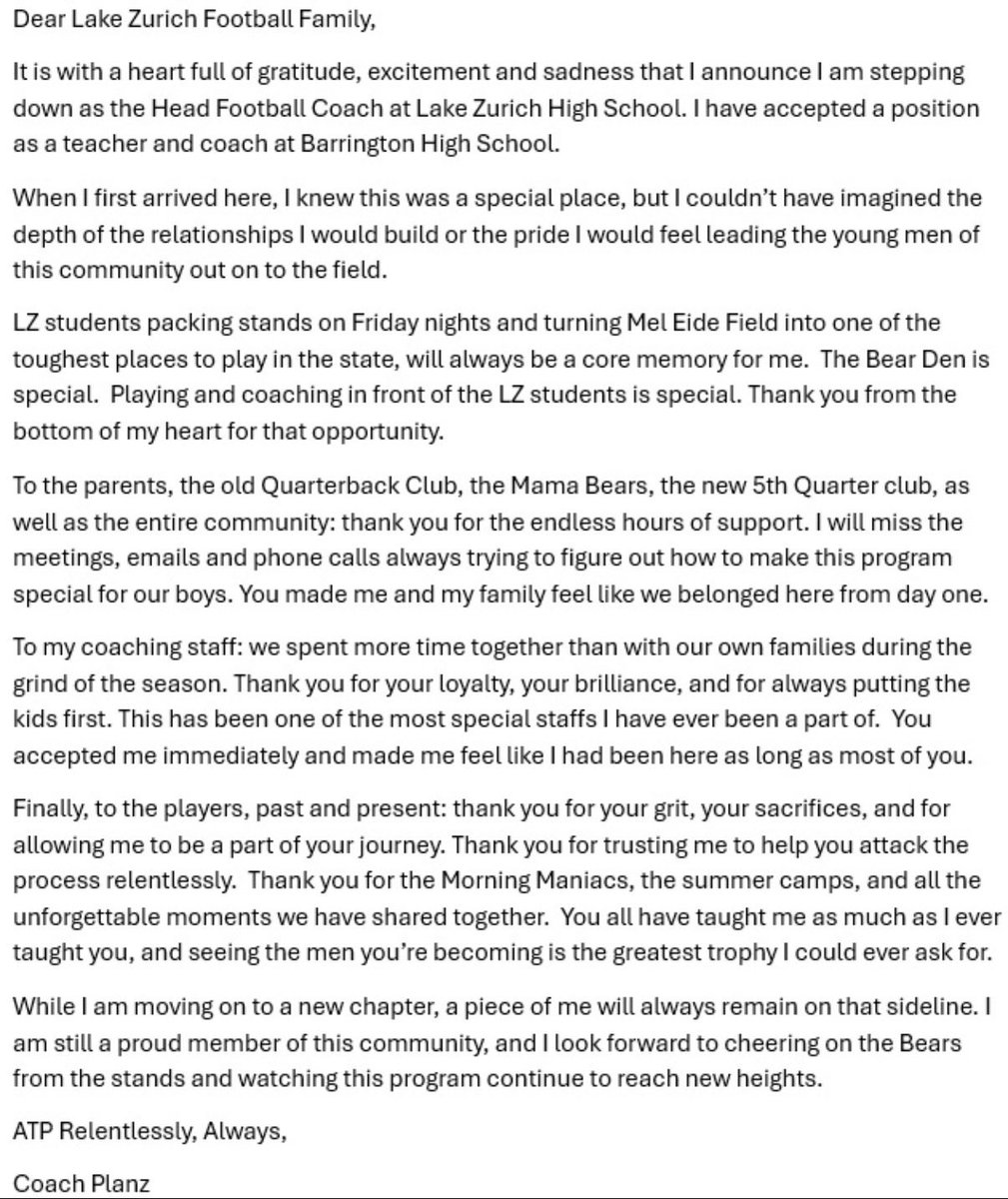 Dear Lake Zurich Football Family,

It is with a heart full of gratitude, excitement and sadness that I announce I am stepping down as the Head Football Coach at Lake Zurich High School. I have accepted a position as a teacher and coach at Barrington High School.

When I first arrived here, I knew this was a special place, but I couldn't have imagined the depth of the relationships I would build or the pride I would feel leading the young men of this community out on to the field.

LZ students packing stands on Friday nights and turning Mel Eide Field into one of the toughest places to play in the state, will always be a core memory for me. The Bear Den is special. Playing and coaching in front of the LZ students is special. Thank you from the bottom of my heart for that opportunity.

To the parents, the old Quarterback Club, the Mama Bears, the new 5th Quarter club, as well as the entire community: thank you for the endless hours of support. I will miss the meetings, emails and phone calls always trying to figure out how to make this program special for our boys. You made me and my family feel like we belonged here from day one.

To my coaching staff: we spent more time together than with our own families during the grind of the season. Thank you for your loyalty, your brilliance, and for always putting the kids first. This has been one of the most special staffs I have ever been a part of. You accepted me immediately and made me feel like I had been here as long as most of you.

Finally, to the players, past and present: thank you for your grit, your sacrifices, and for allowing me to be a part of your journey. Thank you for trusting me to help you attack the process relentlessly. Thank you for the Morning Maniacs, the summer camps, and all the unforgettable moments we have shared together. You all have taught me as much as I ever taught you, and seeing the men you're becoming is the greatest trophy I could ever ask for.

While I am moving on to a new chapter, a piece of me will always remain on that sideline. I am still a proud member of this community, and I look forward to cheering on the Bears from the stands and watching this program continue to reach new heights.

ATP Relentlessly, Always,

Coach Planz